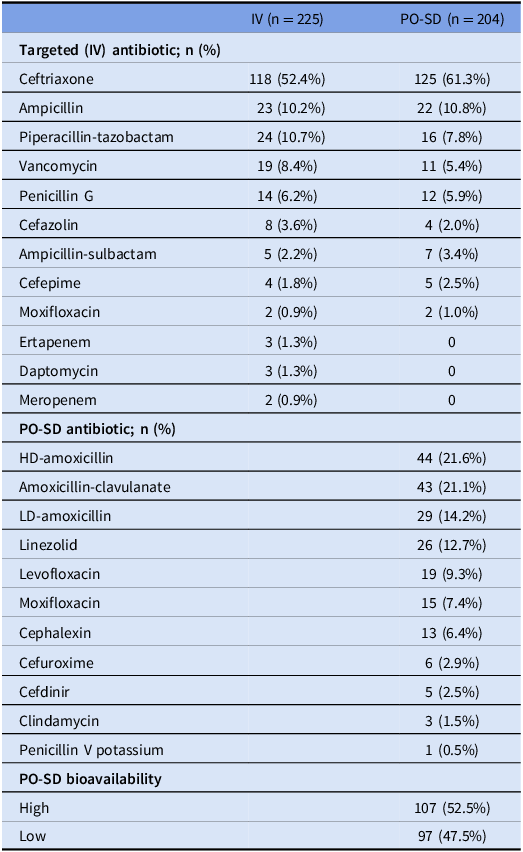 | | IV (n = 225) | PO-SD (n = 204) |
|---|---|---|
| **Targeted (IV) antibiotic; n (%)** | | |
| Ceftriaxone | 118 (52.4%) | 125 (61.3%) |
| Ampicillin | 23 (10.2%) | 22 (10.8%) |
| Piperacillin-tazobactam | 24 (10.7%) | 16 (7.8%) |
| Vancomycin | 19 (8.4%) | 11 (5.4%) |
| Penicillin G | 14 (6.2%) | 12 (5.9%) |
| Cefazolin | 8 (3.6%) | 4 (2.0%) |
| Ampicillin-sulbactam | 5 (2.2%) | 7 (3.4%) |
| Cefepime | 4 (1.8%) | 5 (2.5%) |
| Moxifloxacin | 2 (0.9%) | 2 (1.0%) |
| Ertapenem | 3 (1.3%) | 0 |
| Daptomycin | 3 (1.3%) | 0 |
| Meropenem | 2 (0.9%) | 0 |
| **PO-SD antibiotic; n (%)** | | |
| HD-amoxicillin | | 44 (21.6%) |
| Amoxicillin-clavulanate | | 43 (21.1%) |
| LD-amoxicillin | | 29 (14.2%) |
| Linezolid | | 26 (12.7%) |
| Levofloxacin | | 19 (9.3%) |
| Moxifloxacin | | 15 (7.4%) |
| Cephalexin | | 13 (6.4%) |
| Cefuroxime | | 6 (2.9%) |
| Cefdinir | | 5 (2.5%) |
| Clindamycin | | 3 (1.5%) |
| Penicillin V potassium | | 1 (0.5%) |
| **PO-SD bioavailability** | | |
| High | | 107 (52.5%) |
| Low | | 97 (47.5%) |